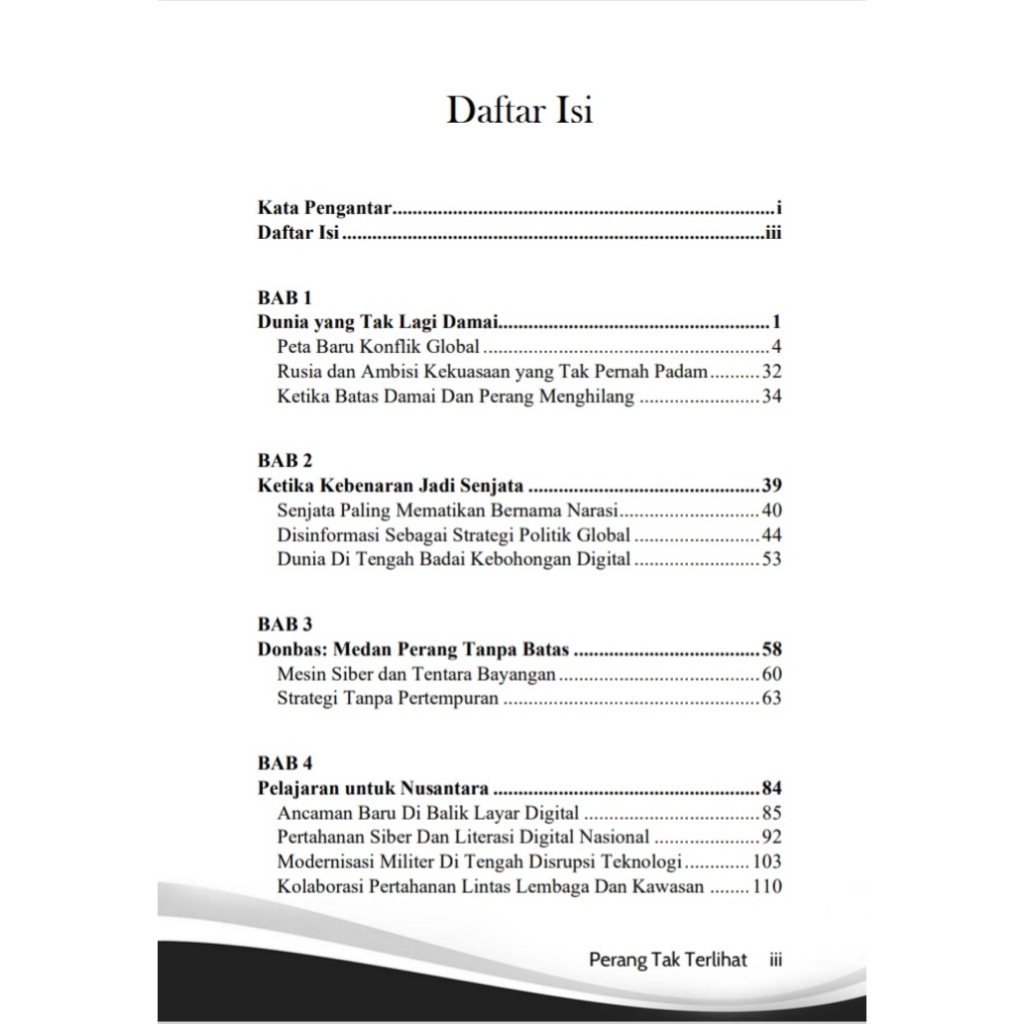 Daftar Isi

Kata Pengantar i
Daftar Isi iii

BAB 1
Dunia yang Tak Lagi Damai 1
Peta Baru Konflik Global 4
Rusia dan Ambisi Kekuasaan yang Tak Pernah Padam 32
Ketika Batas Damai Dan Perang Menghilang 34

BAB 2
Ketika Kebenaran Jadi Senjata 39
Senjata Paling Mematikan Bernama Narasi 40
Disinformasi Sebagai Strategi Politik Global 44
Dunia Di Tengah Badai Kebohongan Digital 53

BAB 3
Donbas: Medan Perang Tanpa Batas 58
Mesin Siber dan Tentara Bayangan 60
Strategi Tanpa Pertempuran 63

BAB 4
Pelajaran untuk Nusantara 84
Ancaman Baru Di Balik Layar Digital 85
Pertahanan Siber Dan Literasi Digital Nasional 92
Modernisasi Militer Di Tengah Disrupsi Teknologi 103
Kolaborasi Pertahanan Lintas Lembaga Dan Kawasan 110

Perang Tak Terlihat iii